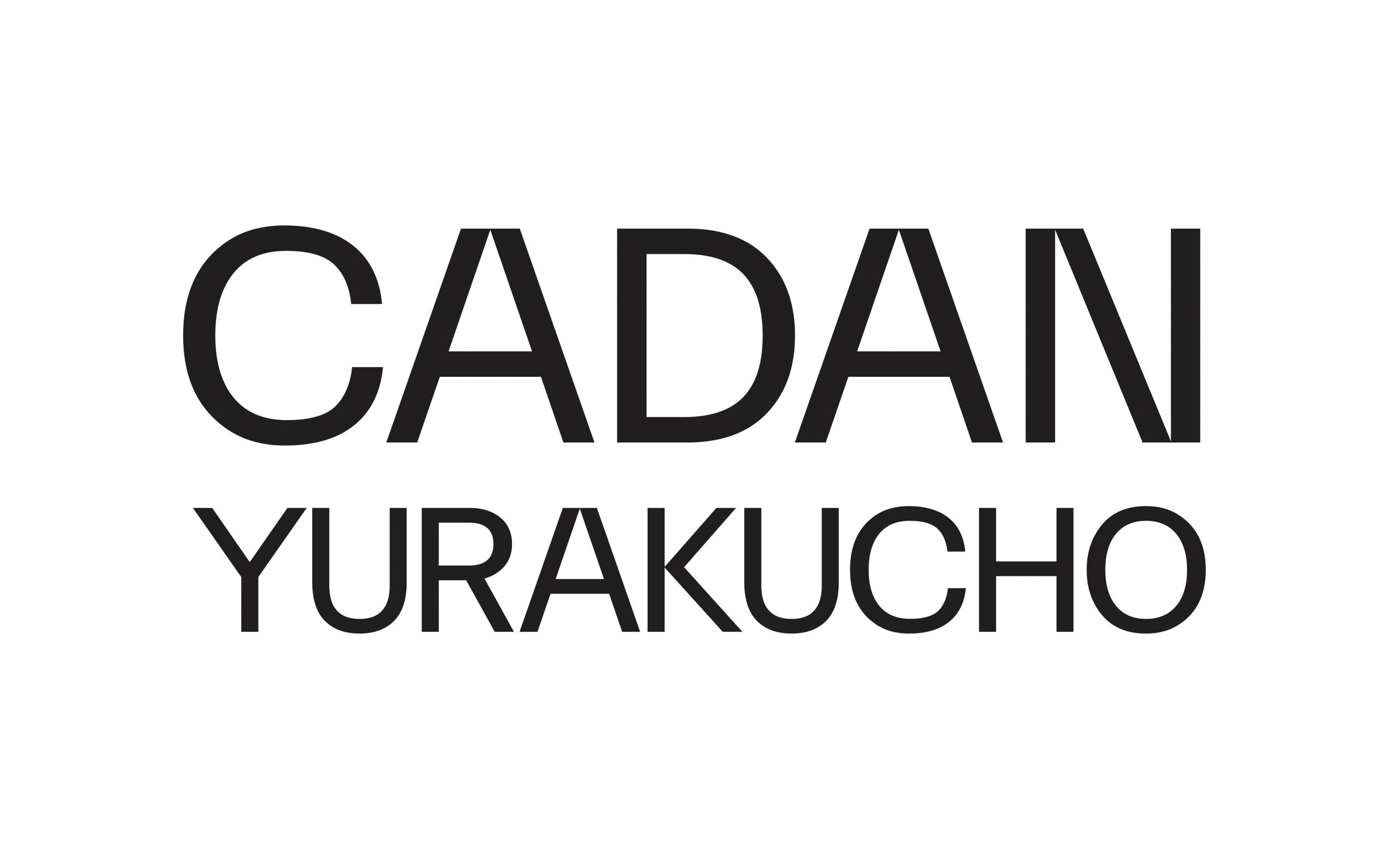 CADAN
YURAKUCHO